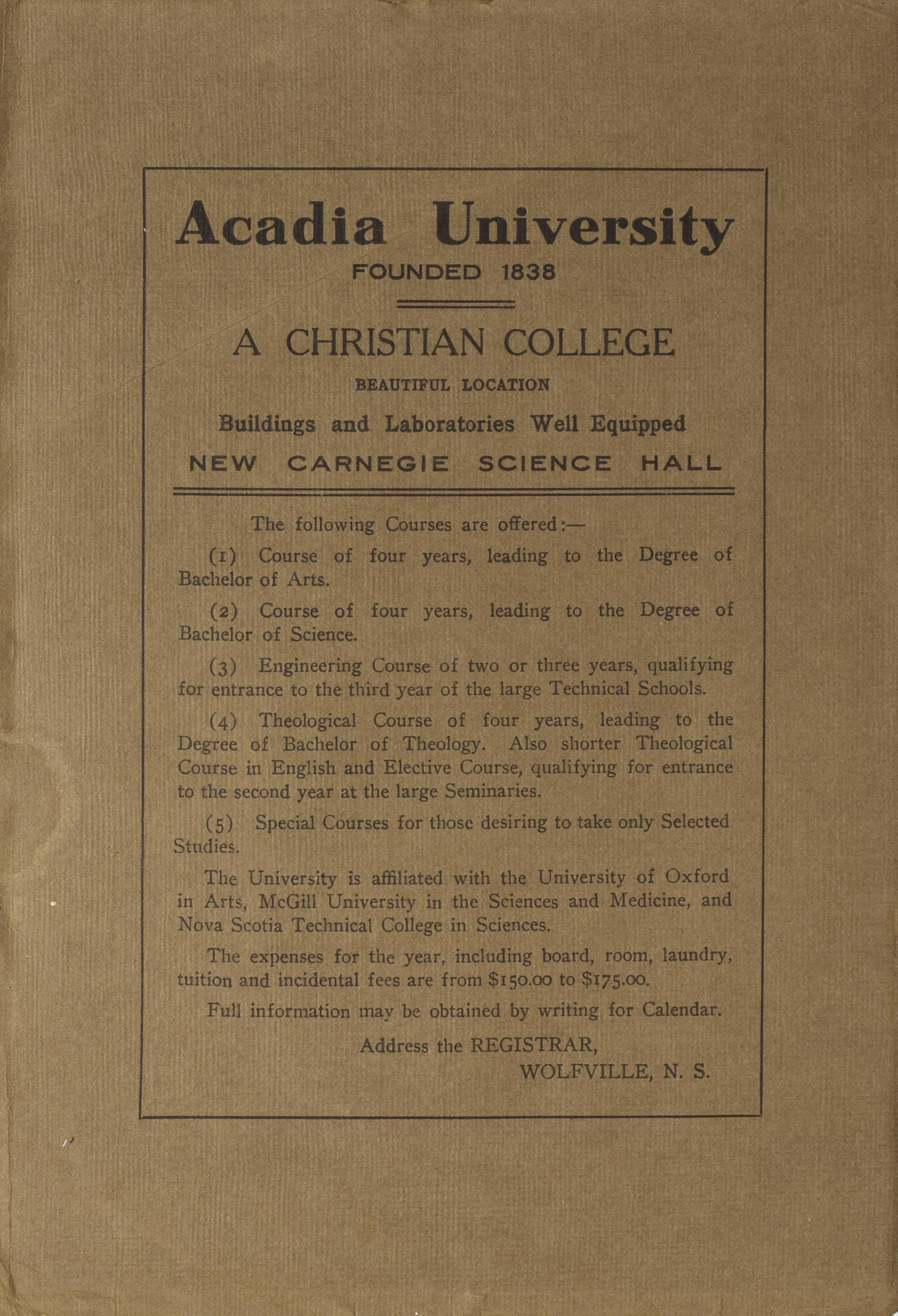 Acadia University
FOUNDED 1838

A CHRISTIAN COLLEGE
BEAUTIFUL LOCATION
Buildings and Laboratories Well Equipped
NEW CARNEGIE SCIENCE HALL

The following Courses are offered:—

(1) Course of four years, leading to the Degree of Bachelor of Arts.

(2) Course of four years, leading to the Degree of Bachelor of Science.

(3) Engineering Course of two or three years, qualifying for entrance to the third year of the large Technical Schools.

(4) Theological Course of four years, leading to the Degree of Bachelor of Theology. Also shorter Theological Course in English and Elective Course, qualifying for entrance to the second year at the large Seminaries.

(5) Special Courses for those desiring to take only Selected Studies.

The University is affiliated with the University of Oxford in Arts, McGill University in the Sciences and Medicine, and Nova Scotia Technical College in Sciences.

The expenses for the year, including board, room, laundry, tuition and incidental fees are from \$150.00 to \$175.00.

Full information may be obtained by writing for Calendar.

Address the REGISTRAR,
WOLFVILLE, N. S.